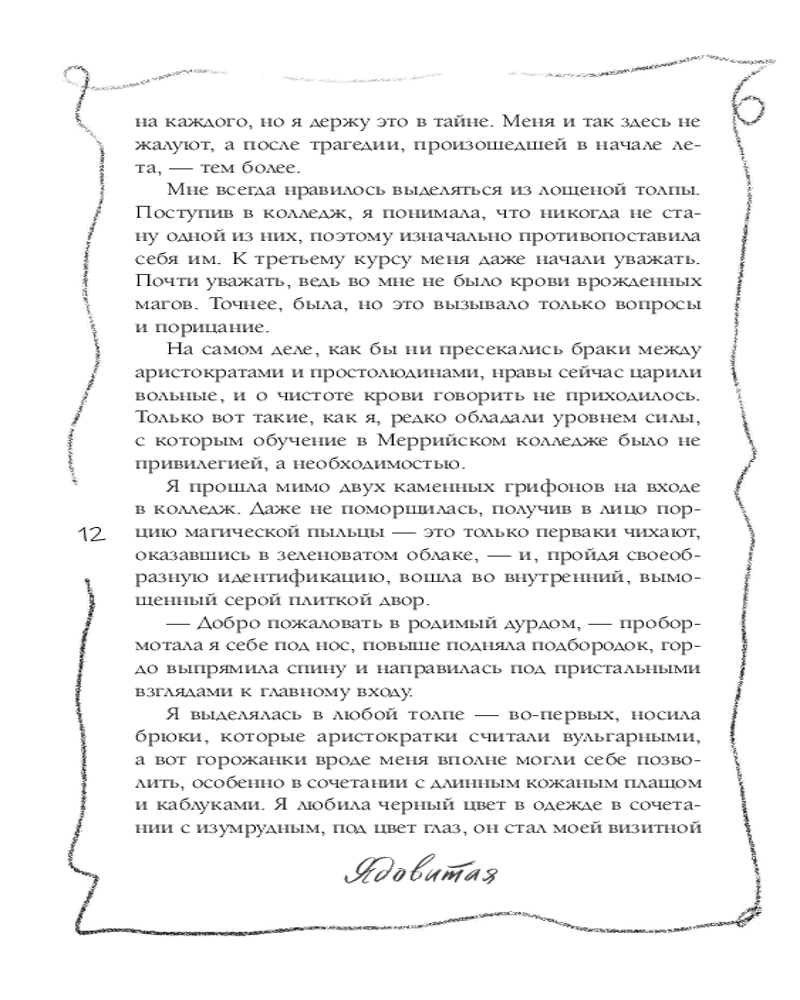 на каждого, но я держу это в тайне. Меня и так здесь не жалуют, а после трагедии, произошедшей в начале лета, — тем более.

Мне всегда нравилось выделяться из лощеной толпы. Поступив в колледж, я понимала, что никогда не стану одной из них, поэтому изначально противопоставила себя им. К третьему курсу меня даже начали уважать. Почти уважать, ведь во мне не было крови врожденных магов. Точнее, была, но это вызывало только вопросы и порицание.

На самом деле, как бы ни пресекались браки между аристократами и простолюдинами, нравы сейчас царили вольные, и о чистоте крови говорить не приходилось. Только вот такие, как я, редко обладали уровнем силы, с которым обучение в Меррийском колледже было не привилегией, а необходимостью.

Я прошла мимо двух каменных грифонов на входе в колледж. Даже не поморщилась, получив в лицо порцию магической пыльцы — это только перваки чихают, оказавшись в зеленоватом облаке, — и, пройдя своеобразную идентификацию, вошла во внутренний, вымощенный серой плиткой двор.

— Добро пожаловать в родимый дурдом, — пробормотала я себе под нос, повыше подняла подбородок, гордо выпрямила спину и направилась под пристальными взглядами к главному входу.

Я выделялась в любой толпе — во-первых, носила брюки, которые аристократки считали вульгарными, а вот горожанки вроде меня вполне могли себе позволить, особенно в сочетании с длинным кожаным плащом и каблуками. Я любила черный цвет в одежде в сочетании с изумрудным, под цвет глаз, он стал моей визитной

12

Ядовитая